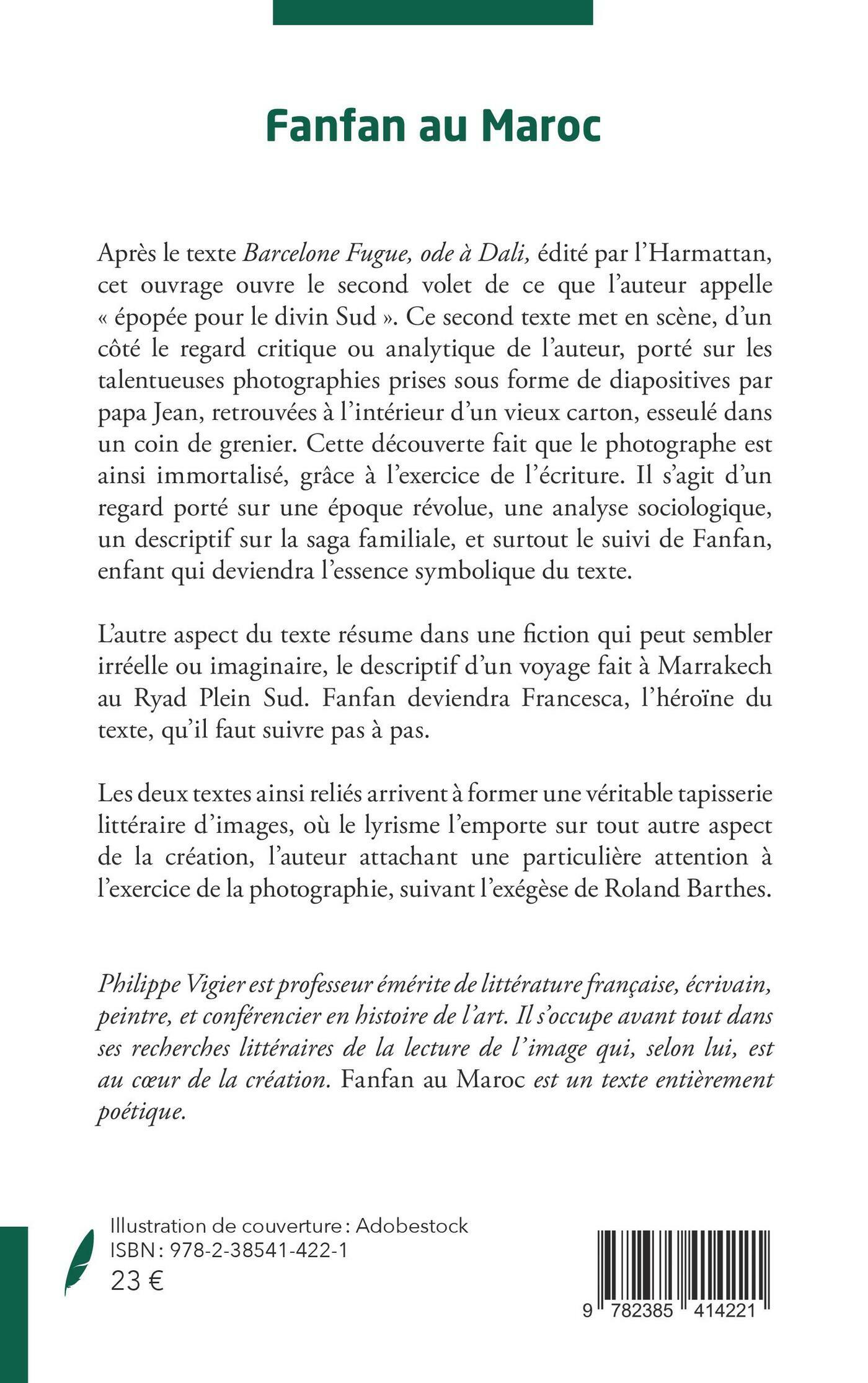 Fanfan au Maroc

Après le texte Barcelone Fugue, ode à Dali, édité par l'Harmattan, cet ouvrage ouvre le second volet de ce que l'auteur appelle « épopée pour le divin Sud ». Ce second texte met en scène, d'un côté le regard critique ou analytique de l'auteur, porté sur les talentueuses photographies prises sous forme de diapositives par papa Jean, retrouvées à l'intérieur d'un vieux carton, esseulé dans un coin de grenier. Cette découverte fait que le photographe est ainsi immortalisé, grâce à l'exercice de l'écriture. Il s'agit d'un regard porté sur une époque révolue, une analyse sociologique, un descriptif sur la saga familiale, et surtout le suivi de Fanfan, enfant qui deviendra l'essence symbolique du texte.

L'autre aspect du texte résume dans une fiction qui peut sembler irréelle ou imaginaire, le descriptif d'un voyage fait à Marrakech au Ryad Plein Sud. Fanfan deviendra Francesca, l'héroïne du texte, qu'il faut suivre pas à pas.

Les deux textes ainsi reliés arrivent à former une véritable tapisserie littéraire d'images, où le lyrisme l'emporte sur tout autre aspect de la création, l'auteur attachant une particulière attention à l'exercice de la photographie, suivant l'exégèse de Roland Barthes.

Philippe Vigier est professeur émérite de littérature française, écrivain, peintre, et conférencier en histoire de l'art. Il s'occupe avant tout dans ses recherches littéraires de la lecture de l'image qui, selon lui, est au cœur de la création. Fanfan au Maroc est un texte entièrement poétique.

Illustration de couverture : Adobestock
ISBN : 978-2-38541-422-1
23 €

9 782385 414221